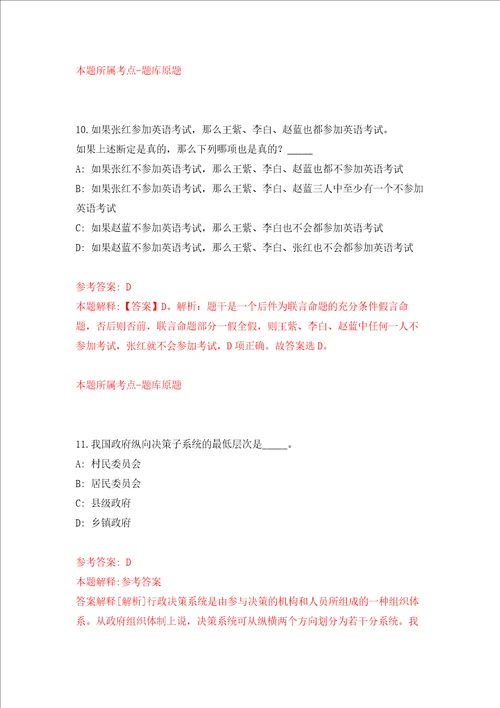 本题所属考点-题库原题

10.如果张红参加英语考试，那么王紫、李白、赵蓝也都参加英语考试。如果上述断定是真的，那么下列哪项也是真的？_____

A: 如果张红不参加英语考试，那么王紫、李白、赵蓝也都不参加英语考试

B: 如果张红不参加英语考试，那么王紫、李白、赵蓝三人中至少有一个不参加英语考试

C: 如果赵蓝不参加英语考试，那么王紫、李白也不会都参加英语考试

D: 如果赵蓝不参加英语考试，那么王紫、李白、张红也不会都参加英语考试

参考答案: D

本题解释：【答案】D。解析：题干是一个后件为联言命题的充分条件假言命题，否后则否前，联言命题部分一假全假，则王紫、李白、赵蓝中任何一人不参加考试，张红就不会参加考试，D项正确。故答案选D。

本题所属考点-题库原题

11.我国政府纵向决策子系统的最低层次是_____。

A: 村民委员会

B: 居民委员会

C: 县级政府

D: 乡镇政府

参考答案: D

本题解释:参考答案

答案解释[解析]行政决策系统是由参与决策的机构和人员所组成的一种组织体系。从政府组织体制上说，决策系统可从纵横两个方向划分为若干分系统。我